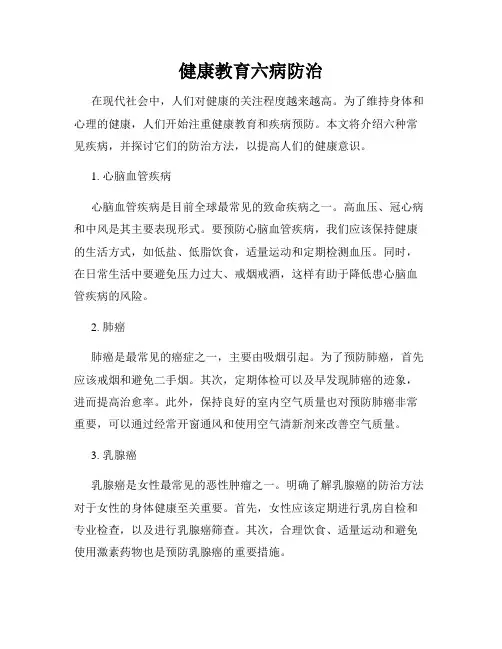 健康教育六病防治

在现代社会中，人们对健康的关注程度越来越高。为了维持身体和心理的健康，人们开始注重健康教育和疾病预防。本文将介绍六种常见疾病，并探讨它们的防治方法，以提高人们的健康意识。

1. 心脑血管疾病

心脑血管疾病是目前全球最常见的致命疾病之一。高血压、冠心病和中风是其主要表现形式。要预防心脑血管疾病，我们应该保持健康的生活方式，如低盐、低脂饮食，适量运动和定期检测血压。同时，在日常生活中要避免压力过大、戒烟戒酒，这样有助于降低患心脑血管疾病的风险。

2. 肺癌

肺癌是最常见的癌症之一，主要由吸烟引起。为了预防肺癌，首先应该戒烟和避免二手烟。其次，定期体检可以及早发现肺癌的迹象，进而提高治愈率。此外，保持良好的室内空气质量也对预防肺癌非常重要，可以通过经常开窗通风和使用空气清新剂来改善空气质量。

3. 乳腺癌

乳腺癌是女性最常见的恶性肿瘤之一。明确了解乳腺癌的防治方法对于女性的身体健康至关重要。首先，女性应该定期进行乳房自检和专业检查，以及进行乳腺癌筛查。其次，合理饮食、适量运动和避免使用激素药物也是预防乳腺癌的重要措施。